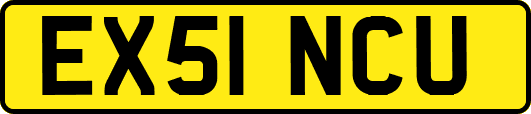 EX51 NCU